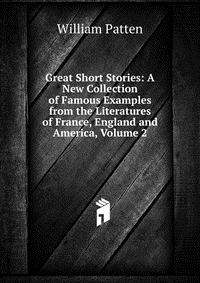 William Patten

Great Short Stories: A New Collection of Famous Examples from the Literatures of France, England and America, Volume 2